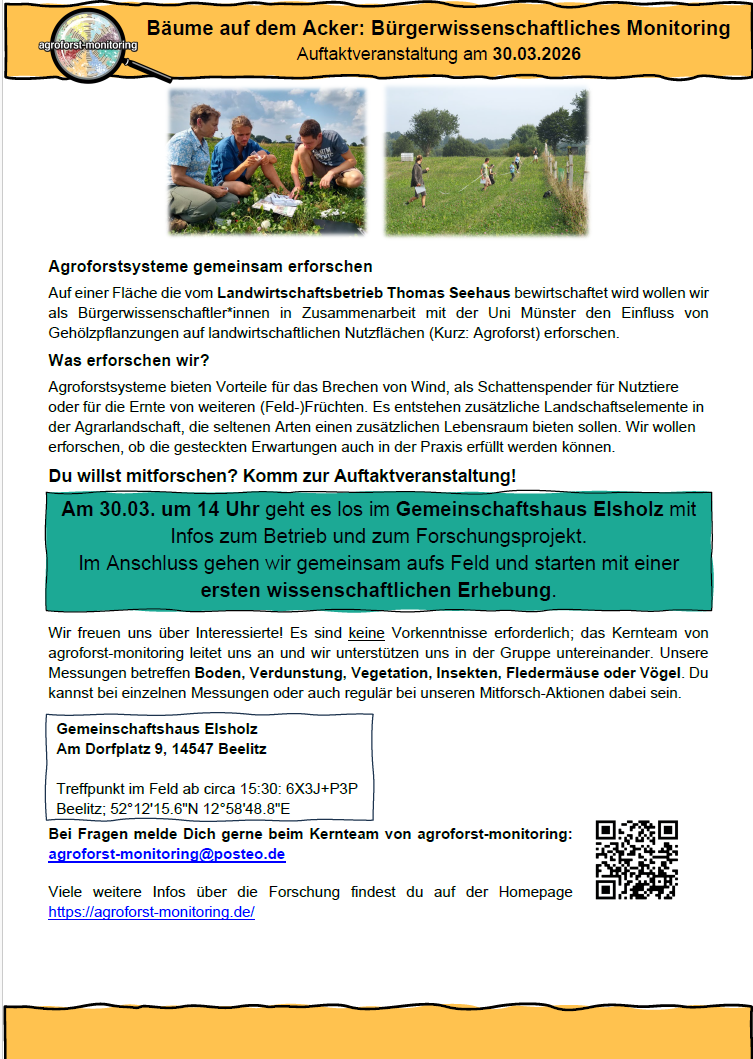 agroforst-monitoring

Bäume auf dem Acker: Bürgerwissenschaftliches Monitoring
Auftaktveranstaltung am 30.03.2026

Agroforstsysteme gemeinsam erforschen

Auf einer Fläche die vom Landwirtschaftsbetrieb Thomas Seehaus bewirtschaftet wird wollen wir als Bürgerwissenschaftler*innen in Zusammenarbeit mit der Uni Münster den Einfluss von Gehölzpflanzungen auf landwirtschaftlichen Nutzflächen (Kurz: Agroforst) erforschen.

Was erforschen wir?

Agroforstsysteme bieten Vorteile für das Brechen von Wind, als Schattenspender für Nutztiere oder für die Ernte von weiteren (Feld-)Früchten. Es entstehen zusätzliche Landschaftselemente in der Agrarlandschaft, die seltenen Arten einen zusätzlichen Lebensraum bieten sollen. Wir wollen erforschen, ob die gesteckten Erwartungen auch in der Praxis erfüllt werden können.

Du willst mitforschen? Komm zur Auftaktveranstaltung!

Am 30.03. um 14 Uhr geht es los im Gemeinschaftshaus Elsholz mit Infos zum Betrieb und zum Forschungsprojekt. Im Anschluss gehen wir gemeinsam aufs Feld und starten mit einer ersten wissenschaftlichen Erhebung.

Wir freuen uns über Interessierte! Es sind keine Vorkenntnisse erforderlich; das Kernteam von agroforst-monitoring leitet uns an und wir unterstützen uns in der Gruppe untereinander. Unsere Messungen betreffen Boden, Verdunstung, Vegetation, Insekten, Fledermäuse oder Vögel. Du kannst bei einzelnen Messungen oder auch regulär bei unseren Mitforsch-Aktionen dabei sein.

Gemeinschaftshaus Elsholz
Am Dorfplatz 9, 14547 Beelitz

Treffpunkt im Feld ab circa 15:30: 6X3J+P3P Beelitz; 52°12'15.6"N 12°58'48.8"E

Bei Fragen melde Dich gerne beim Kernteam von agroforst-monitoring: agroforst-monitoring@posteo.de

Viele weitere Infos über die Forschung findest du auf der Homepage https://agroforst-monitoring.de/